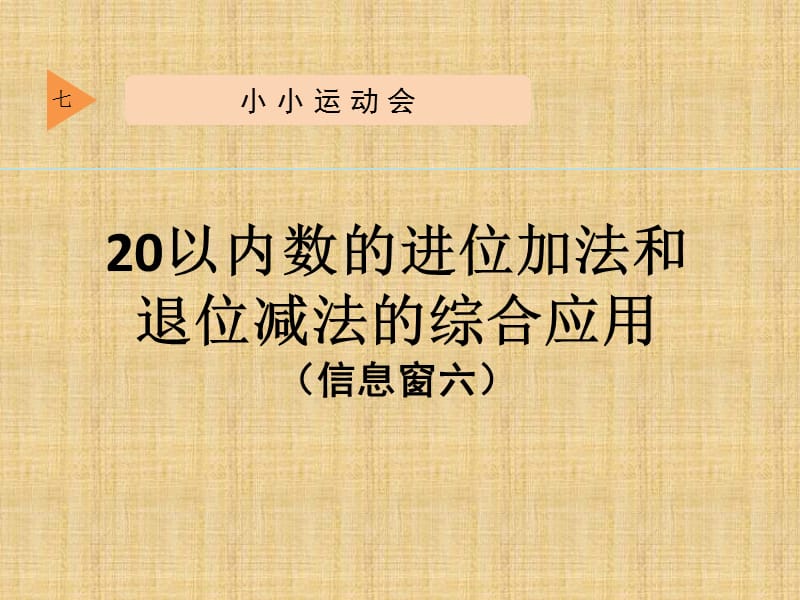 七

小小运动会

20以内数的进位加法和退位减法的综合应用

（信息窗六）